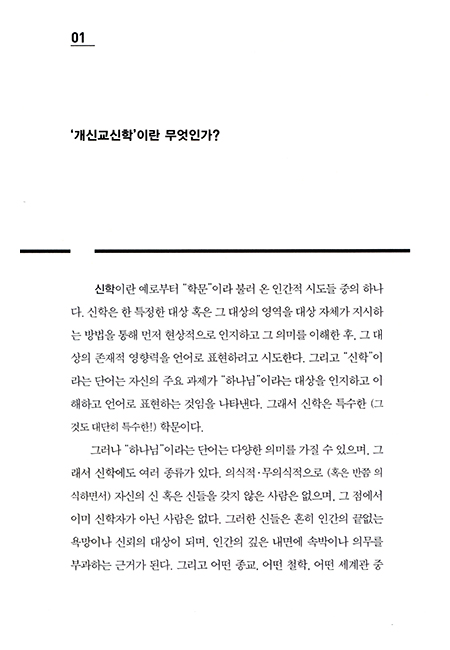 01

'개신교신학'이란 무엇인가?

신학이란 예로부터 "학문"이라 불러 온 인간적 시도들 중의 하나다. 신학은 한 특정한 대상 혹은 그 대상의 영역을 대상 자체가 지시하는 방법을 통해 먼저 현상적으로 인지하고 그 의미를 이해한 후, 그 대상의 존재적 영향력을 언어로 표현하려고 시도한다. 그리고 "신학"이라는 단어는 자신의 주요 과제가 "하나님"이라는 대상을 인지하고 이해하고 언어로 표현하는 것임을 나타낸다. 그래서 신학은 특수한 (그것도 대단히 특수한!) 학문이다.

그러나 "하나님"이라는 단어는 다양한 의미를 가질 수 있으며, 그래서 신학에도 여러 종류가 있다. 의식적·무의식적으로 (혹은 반쯤 의식하면서) 자신의 신 혹은 신들을 갖지 않은 사람은 없으며, 그 점에서 이미 신학자가 아닌 사람은 없다. 그러한 신들은 흔히 인간의 끝없는 욕망이나 신뢰의 대상이 되며, 인간의 깊은 내면에 속박이나 의무를 부과하는 근거가 된다. 그리고 어떤 종교, 어떤 철학, 어떤 세계관 중